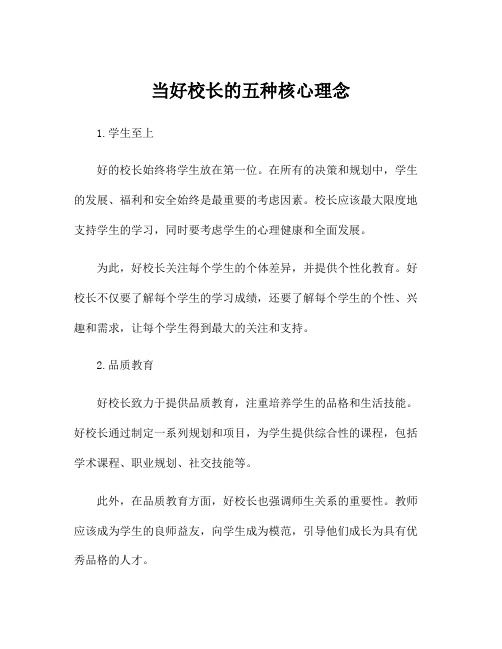 当好校长的五种核心理念

1.学生至上

好的校长始终将学生放在第一位。在所有的决策和规划中，学生的发展、福利和安全始终是最重要的考虑因素。校长应该最大限度地支持学生的学习，同时要考虑学生的心理健康和全面发展。

为此，好校长关注每个学生的个体差异，并提供个性化教育。好校长不仅要了解每个学生的学习成绩，还要了解每个学生的个性、兴趣和需求，让每个学生得到最大的关注和支持。

2.品质教育

好校长致力于提供品质教育，注重培养学生的品格和生活技能。好校长通过制定一系列规划和项目，为学生提供综合性的课程，包括学术课程、职业规划、社交技能等。

此外，在品质教育方面，好校长也强调师生关系的重要性。教师应该成为学生的良师益友，向学生成为模范，引导他们成长为具有优秀品格的人才。